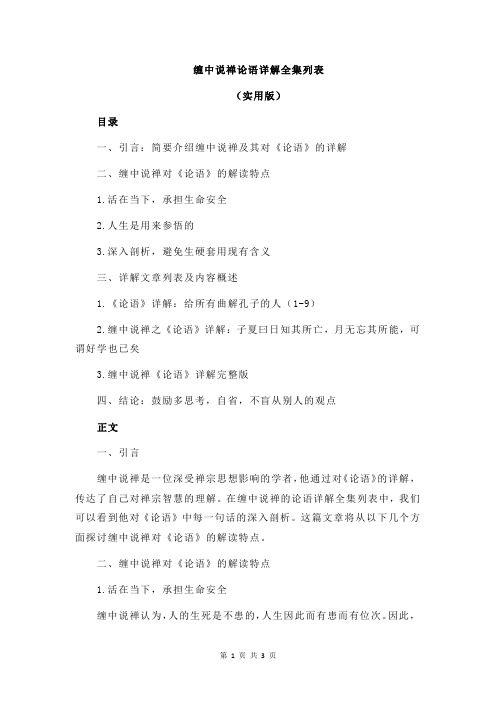 缠中说禅论语详解全集列表

（实用版）

目录

一、引言：简要介绍缠中说禅及其对《论语》的详解

二、缠中说禅对《论语》的解读特点

1.活在当下，承担生命安全

2.人生是用来参悟的

3.深入剖析，避免生硬套用现有含义

三、详解文章列表及内容概述

1.《论语》详解：给所有曲解孔子的人（1-9）

2.缠中说禅之《论语》详解：子夏曰日知其所亡，月无忘其所能，可谓好学也已矣

3.缠中说禅《论语》详解完整版

四、结论：鼓励多思考，自省，不盲从别人的观点

正文

一、引言

缠中说禅是一位深受禅宗思想影响的学者，他通过对《论语》的详解，传达了自己对禅宗智慧的理解。在缠中说禅的论语详解全集列表中，我们可以看到他对《论语》中每一句话的深入剖析。这篇文章将从以下几个方面探讨缠中说禅对《论语》的解读特点。

二、缠中说禅对《论语》的解读特点

1.活在当下，承担生命安全

缠中说禅认为，人的生死是不患的，人生因此而有患而有位次。因此，

第 1 页 共 3 页